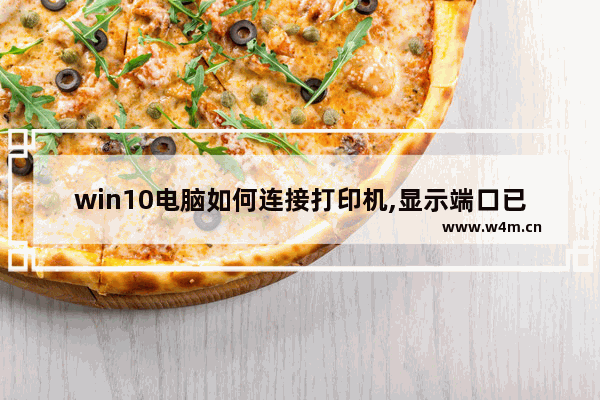 win10电脑如何连接打印机,显示端口已

www.w4m.cn